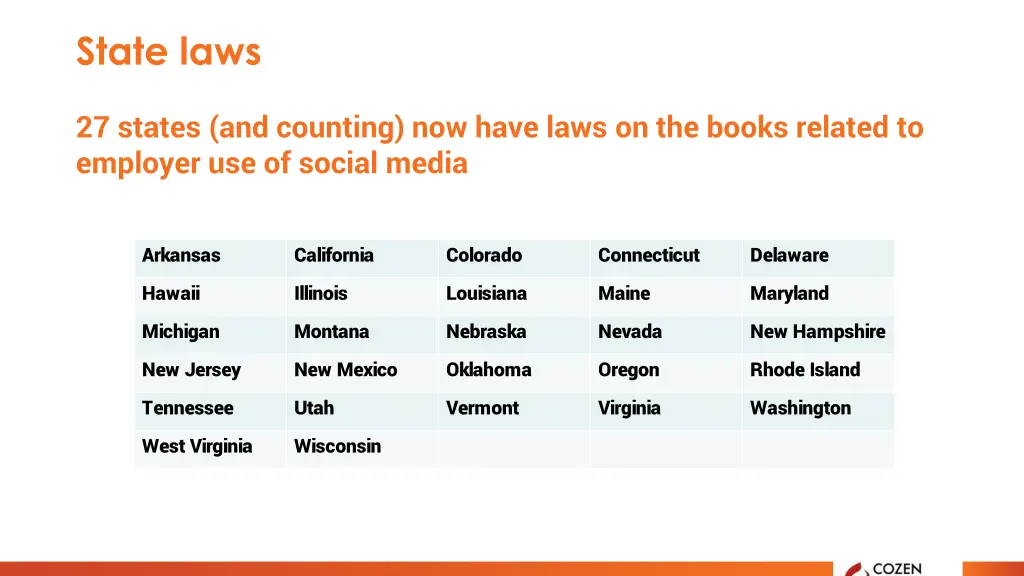 State laws

27 states (and counting) now have laws on the books related to employer use of social media

| Arkansas | California | Colorado | Connecticut | Delaware |
|---|---|---|---|---|
| Hawaii | Illinois | Louisiana | Maine | Maryland |
| Michigan | Montana | Nebraska | Nevada | New Hampshire |
| New Jersey | New Mexico | Oklahoma | Oregon | Rhode Island |
| Tennessee | Utah | Vermont | Virginia | Washington |
| West Virginia | Wisconsin | | | |

COZEN